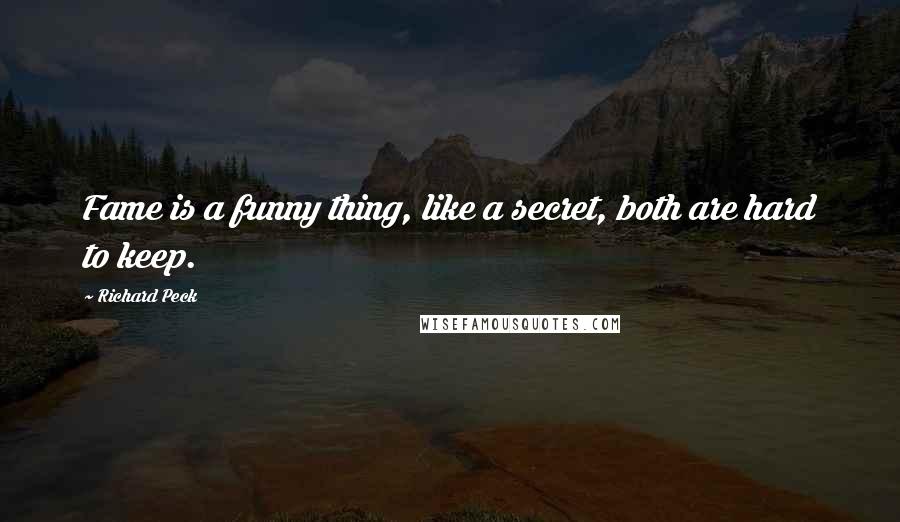 Fame is a funny thing, like a secret, both are hard to keep.

~ Richard Peck

WISEFAMOUSQUOTES.COM